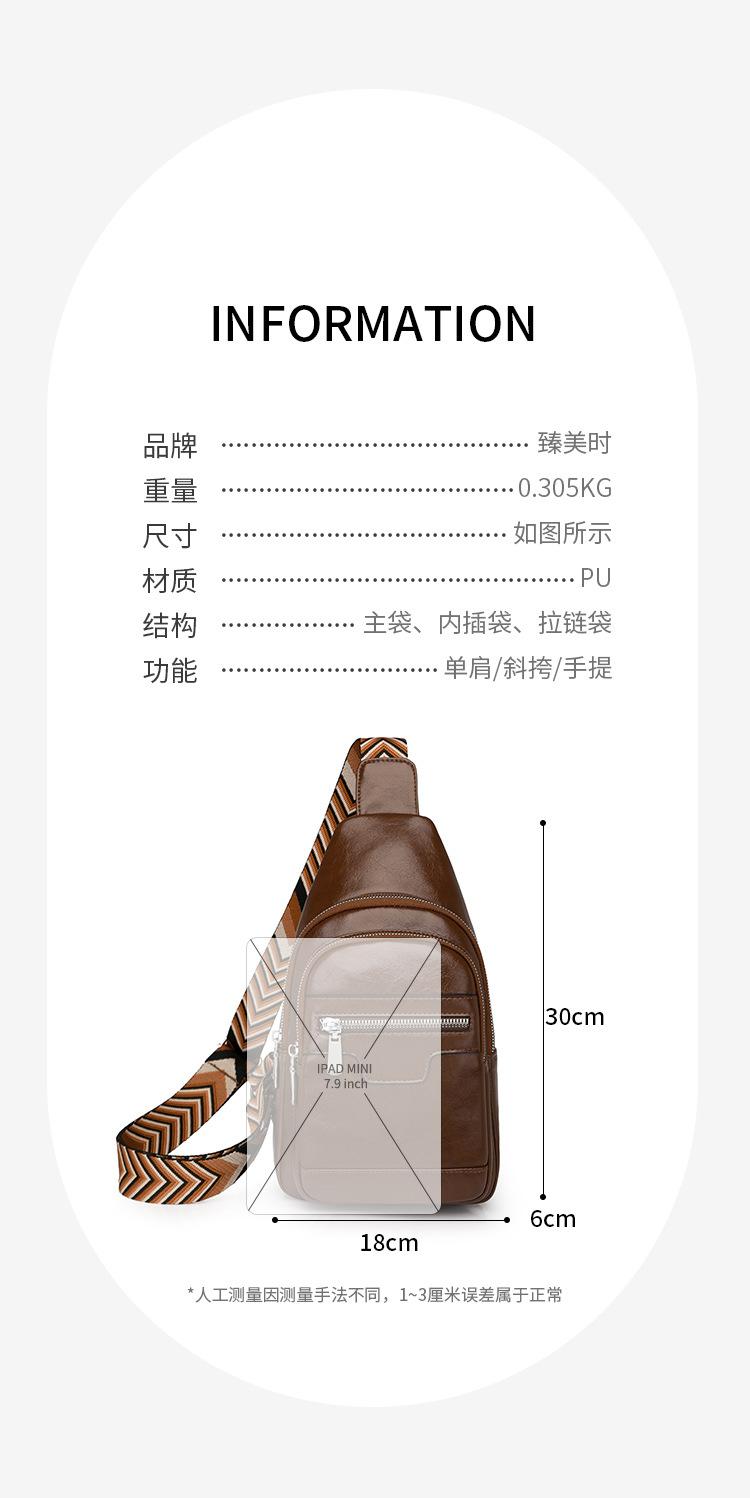 INFORMATION

品牌 臻美时
重量 0.305KG
尺寸 如图所示
材质 PU
结构 主袋、内插袋、拉链袋
功能 单肩/斜挎/手提

IPAD MINI
7.9 inch

30cm

6cm

18cm

*人工测量因测量手法不同，1~3厘米误差属于正常